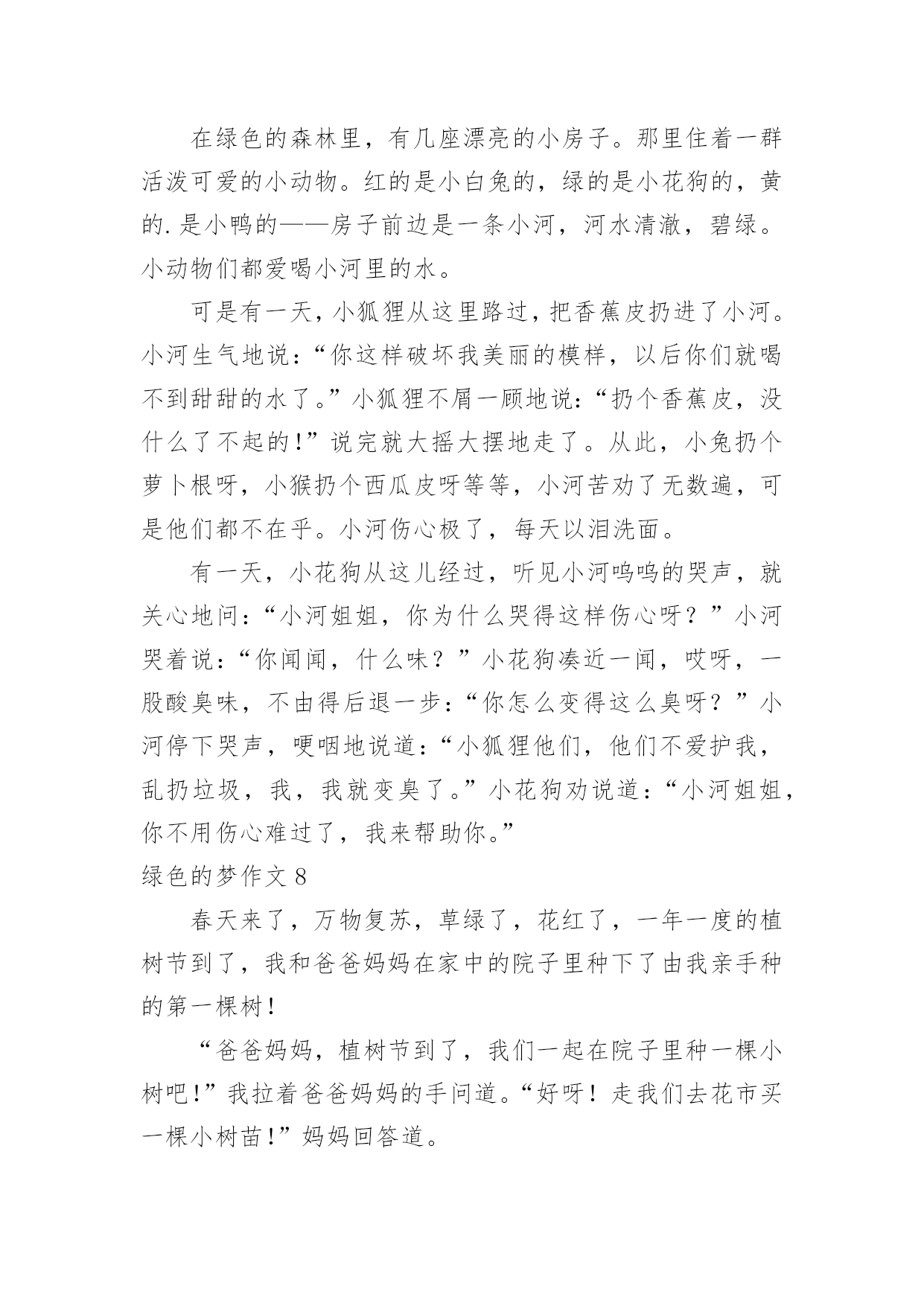 在绿色的森林里，有几座漂亮的小房子。那里住着一群活泼可爱的小动物。红的是小白兔的，绿的是小花狗的，黄的.是小鸭的——房子前边是一条小河，河水清澈，碧绿。小动物们都爱喝小河里的水。

可是有一天，小狐狸从这里路过，把香蕉皮扔进了小河。小河生气地说：“你这样破坏我美丽的模样，以后你们就喝不到甜甜的水了。”小狐狸不屑一顾地说：“扔个香蕉皮，没什么了不起的！”说完就大摇大摆地走了。从此，小兔扔个萝卜根呀，小猴扔个西瓜皮呀等等，小河苦劝了无数遍，可是他们都不在乎。小河伤心极了，每天以泪洗面。

有一天，小花狗从这儿经过，听见小河呜呜的哭声，就关心地问：“小河姐姐，你为什么哭得这样伤心呀？”小河哭着说：“你闻闻，什么味？”小花狗凑近一闻，哎呀，一股酸臭味，不由得后退一步：“你怎么变得这么臭呀？”小河停下哭声，哽咽地说道：“小狐狸他们，他们不爱护我，乱扔垃圾，我，我就变臭了。”小花狗劝说道：“小河姐姐，你不用伤心难过了，我来帮助你。”

绿色的梦作文 8

春天来了，万物复苏，草绿了，花红了，一年一度的植树节到了，我和爸爸妈妈在家中的院子里种下了由我亲手种的第一棵树！

“爸爸妈妈，植树节到了，我们一起在院子里种一棵小树吧！”我拉着爸爸妈妈的手问道。“好呀！走我们去花市买一棵小树苗！”妈妈回答道。